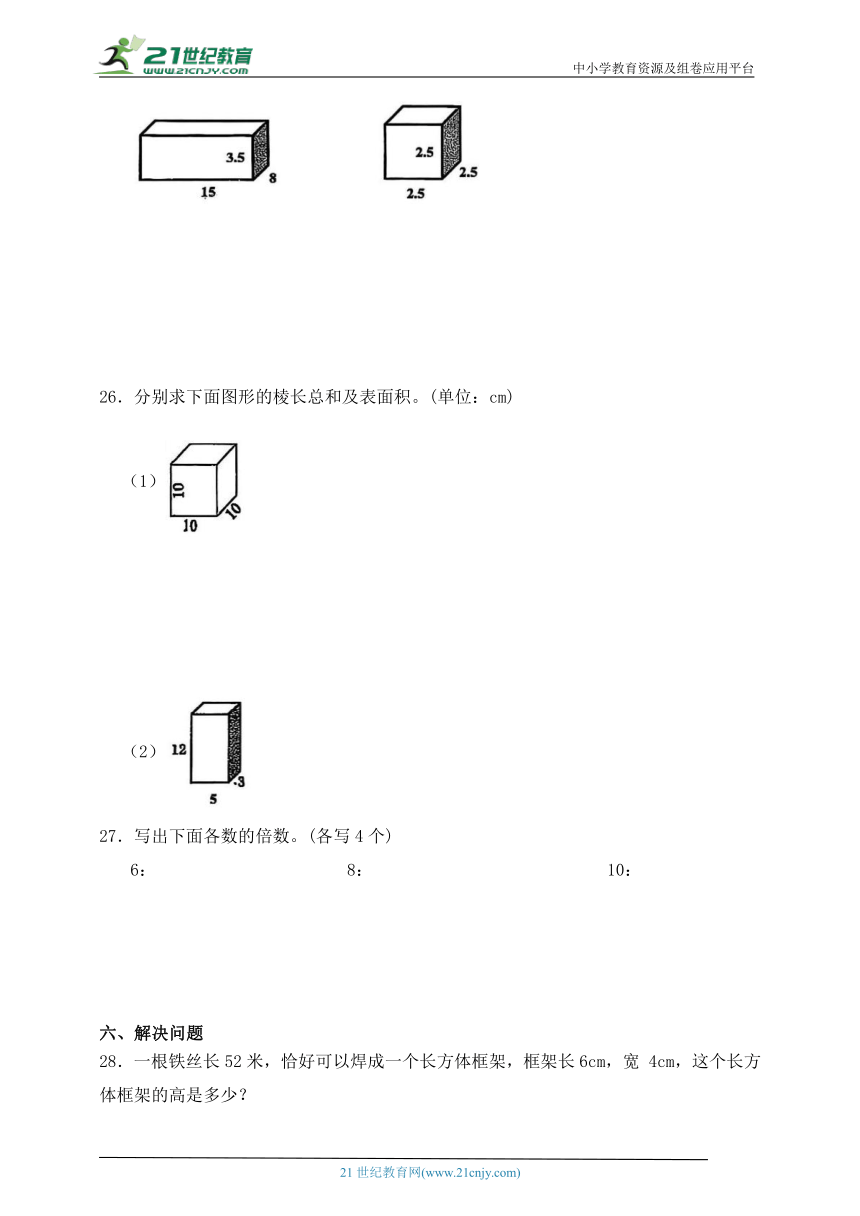 21世纪教育 www.21cnjy.com

中小学教育资源及组卷应用平台

3.5
8
15

2.5
2.5
2.5

26．分别求下面图形的棱长总和及表面积。(单位：cm)

（1）
10
10
10

（2）
12
3
5

27．写出下面各数的倍数。(各写 4 个)

6：

8：

10：

六、解决问题

28．一根铁丝长 52 米，恰好可以焊成一个长方体框架，框架长 6cm，宽 4cm，这个长方体框架的高是多少？

21 世纪教育网(www.21cnjy.com)